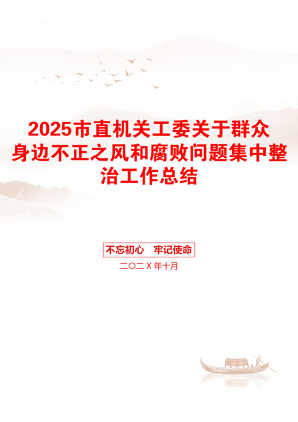 2025市直机关工委关于群众身边不正之风和腐败问题集中整治工作总结

不忘初心　牢记使命

二〇二X年十月